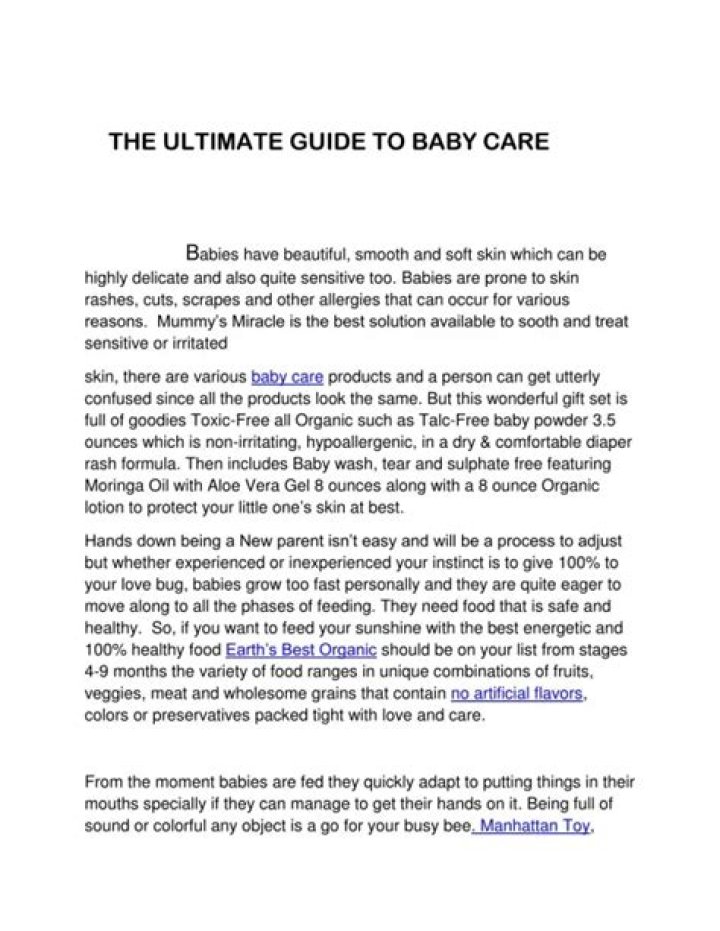 THE ULTIMATE GUIDE TO BABY CARE

Babies have beautiful, smooth and soft skin which can be highly delicate and also quite sensitive too. Babies are prone to skin rashes, cuts, scrapes and other allergies that can occur for various reasons. Mummy's Miracle is the best solution available to sooth and treat sensitive or irritated

skin, there are various baby care products and a person can get utterly confused since all the products look the same. But this wonderful gift set is full of goodies Toxic-Free all Organic such as Talc-Free baby powder 3.5 ounces which is non-irritating, hypoallergenic, in a dry & comfortable diaper rash formula. Then includes Baby wash, tear and sulphate free featuring Moringa Oil with Aloe Vera Gel 8 ounces along with a 8 ounce Organic lotion to protect your little one's skin at best.

Hands down being a New parent isn't easy and will be a process to adjust but whether experienced or inexperienced your instinct is to give 100% to your love bug, babies grow too fast personally and they are quite eager to move along to all the phases of feeding. They need food that is safe and healthy. So, if you want to feed your sunshine with the best energetic and 100% healthy food Earth's Best Organic should be on your list from stages 4-9 months the variety of food ranges in unique combinations of fruits, veggies, meat and wholesome grains that contain no artificial flavors, colors or preservatives packed tight with love and care.

From the moment babies are fed they quickly adapt to putting things in their mouths specially if they can manage to get their hands on it. Being full of sound or colorful any object is a go for your busy bee. Manhattan Toy,